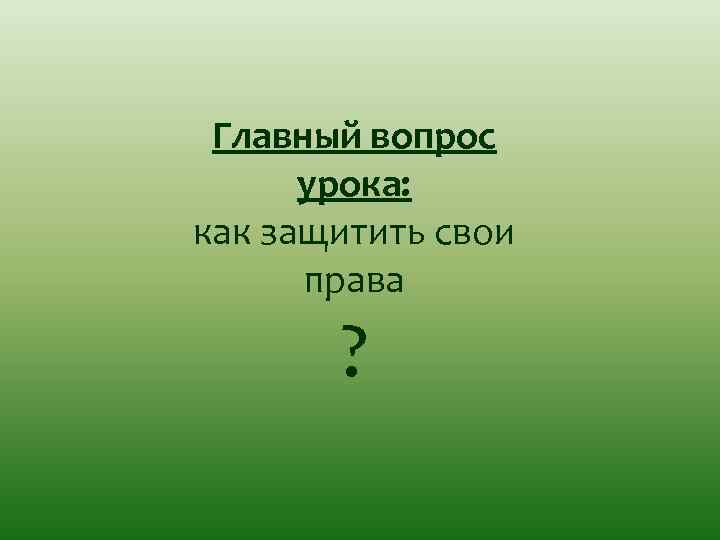 Главный вопрос урока:
как защитить свои права
?